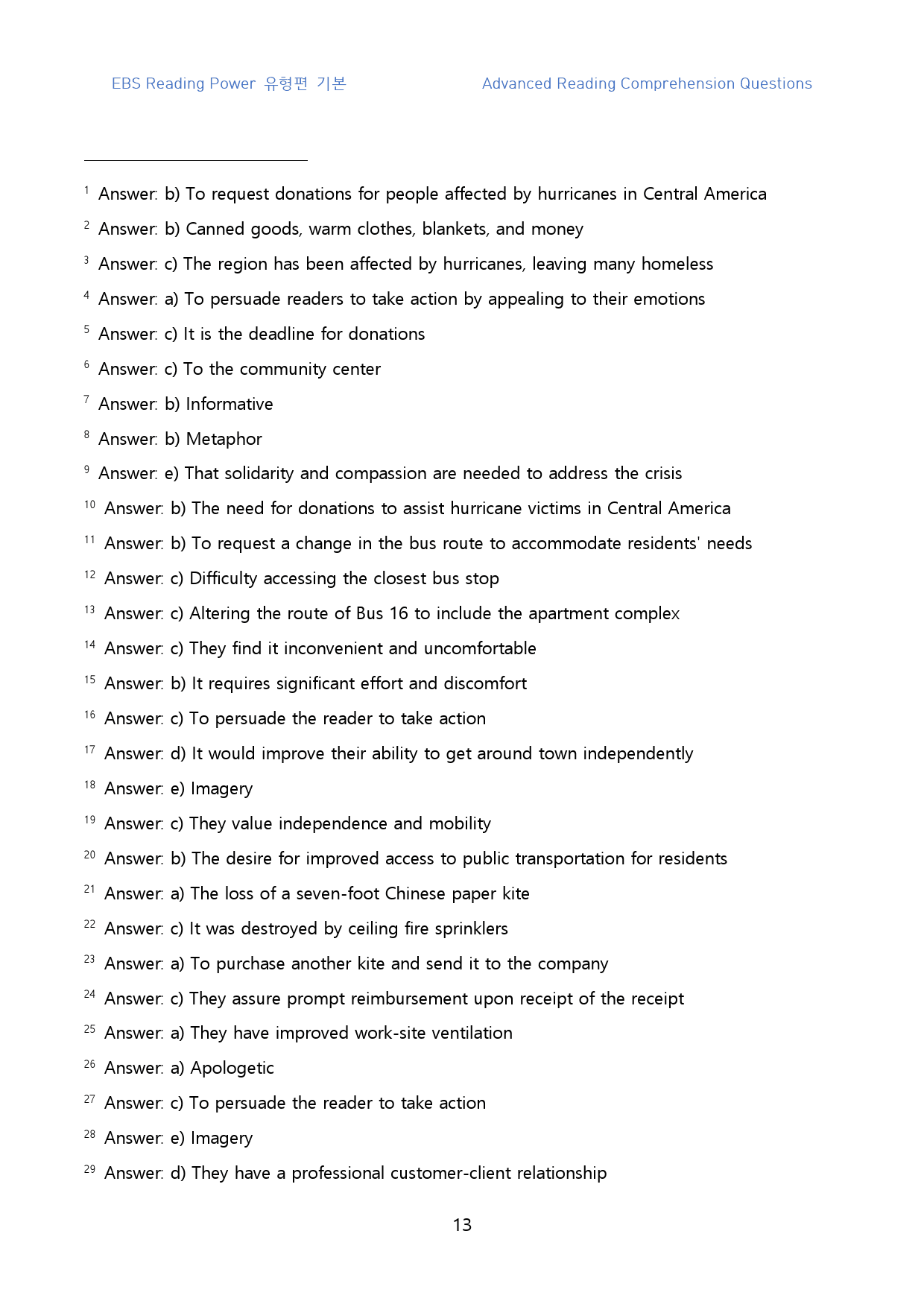 EBS Reading Power 유형편 기본 Advanced Reading Comprehension Questions

$^{1}$ Answer: b) To request donations for people affected by hurricanes in Central America

$^{2}$ Answer: b) Canned goods, warm clothes, blankets, and money

$^{3}$ Answer: c) The region has been affected by hurricanes, leaving many homeless

$^{4}$ Answer: a) To persuade readers to take action by appealing to their emotions

$^{5}$ Answer: c) It is the deadline for donations

$^{6}$ Answer: c) To the community center

$^{7}$ Answer: b) Informative

$^{8}$ Answer: b) Metaphor

$^{9}$ Answer: e) That solidarity and compassion are needed to address the crisis

$^{10}$ Answer: b) The need for donations to assist hurricane victims in Central America

$^{11}$ Answer: b) To request a change in the bus route to accommodate residents' needs

$^{12}$ Answer: c) Difficulty accessing the closest bus stop

$^{13}$ Answer: c) Altering the route of Bus 16 to include the apartment complex

$^{14}$ Answer: c) They find it inconvenient and uncomfortable

$^{15}$ Answer: b) It requires significant effort and discomfort

$^{16}$ Answer: c) To persuade the reader to take action

$^{17}$ Answer: d) It would improve their ability to get around town independently

$^{18}$ Answer: e) Imagery

$^{19}$ Answer: c) They value independence and mobility

$^{20}$ Answer: b) The desire for improved access to public transportation for residents

$^{21}$ Answer: a) The loss of a seven-foot Chinese paper kite

$^{22}$ Answer: c) It was destroyed by ceiling fire sprinklers

$^{23}$ Answer: a) To purchase another kite and send it to the company

$^{24}$ Answer: c) They assure prompt reimbursement upon receipt of the receipt

$^{25}$ Answer: a) They have improved work-site ventilation

$^{26}$ Answer: a) Apologetic

$^{27}$ Answer: c) To persuade the reader to take action

$^{28}$ Answer: e) Imagery

$^{29}$ Answer: d) They have a professional customer-client relationship

13